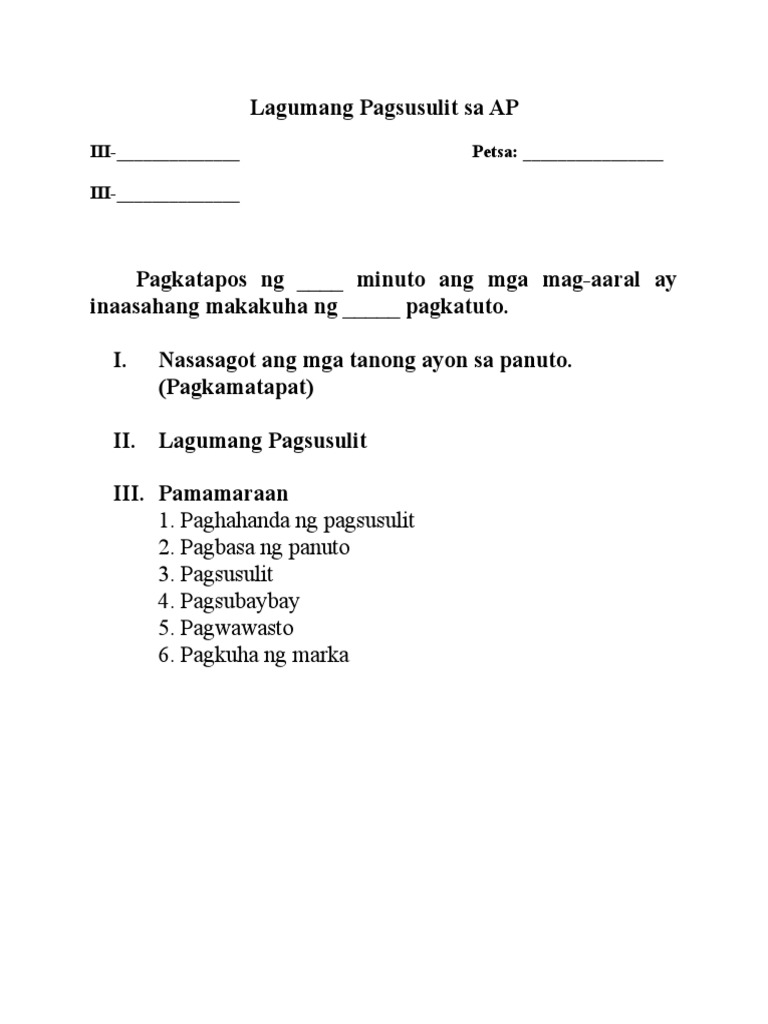 Lagumang Pagsusulit sa AP

III-_____________ Petsa: _______________

III-_____________

Pagkatapos ng ____ minuto ang mga mag-aaral ay inaasahang makakuha ng _____ pagkatuto.

I. Nasasagot ang mga tanong ayon sa panuto. (Pagkamatapat)

II. Lagumang Pagsusulit

III. Pamamaraan
1. Paghahanda ng pagsusulit
2. Pagbasa ng panuto
3. Pagsusulit
4. Pagsubaybay
5. Pagwawasto
6. Pagkuha ng marka